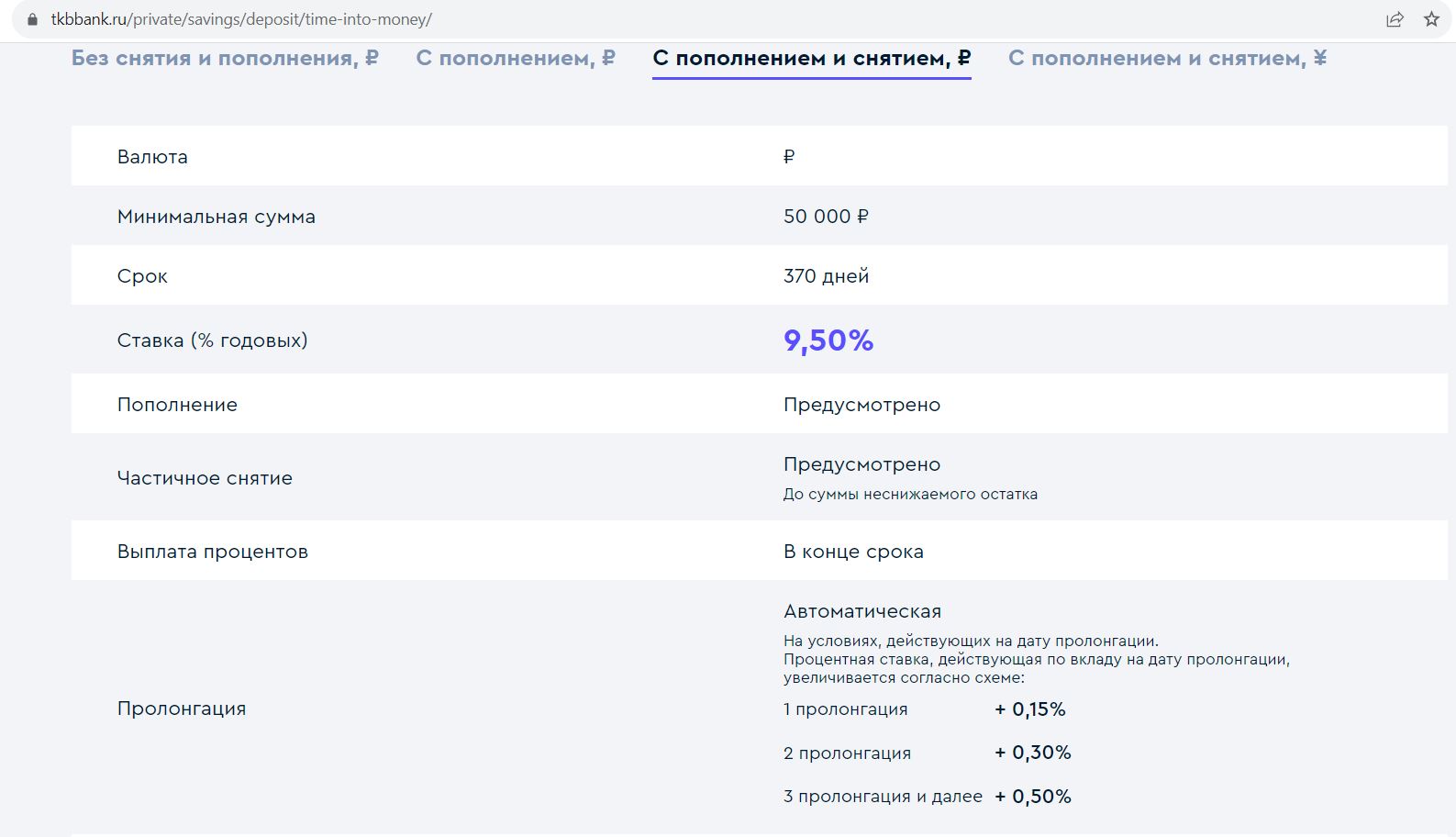 tkbbank.ru/private/savings/deposit/time-into-money/

Без снятия и пополнения, ₽   С пополнением, ₽   С пополнением и снятием, ₽   С пополнением и снятием, ¥

| | |
|---|---|
| Валюта | ₽ |
| Минимальная сумма | 50 000 ₽ |
| Срок | 370 дней |
| Ставка (% годовых) | 9,50% |
| Пополнение | Предусмотрено |
| Частичное снятие | Предусмотрено До суммы неснижаемого остатка |
| Выплата процентов | В конце срока |
| Пролонгация | Автоматическая На условиях, действующих на дату пролонгации. Процентная ставка, действующая по вкладу на дату пролонгации, увеличивается согласно схеме: 1 пролонгация + 0,15% 2 пролонгация + 0,30% 3 пролонгация и далее + 0,50% |